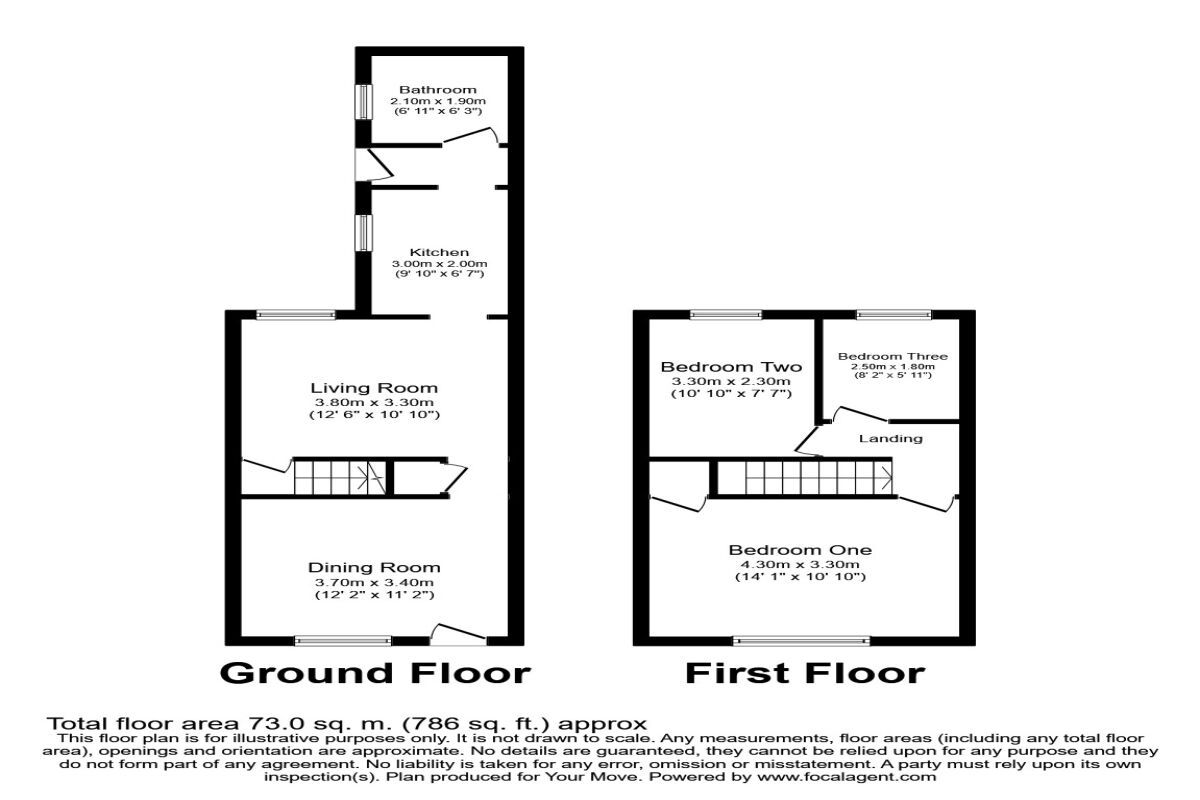 Bathroom
2.10m x 1.90m
(6' 11" x 6' 3")

Kitchen
3.00m x 2.00m
(9' 10" x 6' 7")

Living Room
3.80m x 3.30m
(12' 6" x 10' 10")

Dining Room
3.70m x 3.40m
(12' 2" x 11' 2")

Ground Floor

Bedroom Two
3.30m x 2.30m
(10' 10" x 7' 7")

Bedroom Three
2.50m x 1.80m
(8' 2" x 5' 11")

Landing

Bedroom One
4.30m x 3.30m
(14' 1" x 10' 10")

First Floor

Total floor area 73.0 sq. m. (786 sq. ft.) approx
This floor plan is for illustrative purposes only. It is not drawn to scale. Any measurements, floor areas (including any total floor area), openings and orientation are approximate. No details are guaranteed, they cannot be relied upon for any purpose and they do not form part of any agreement. No liability is taken for any error, omission or misstatement. A party must rely upon its own inspection(s). Plan produced for Your Move. Powered by www.focalagent.com